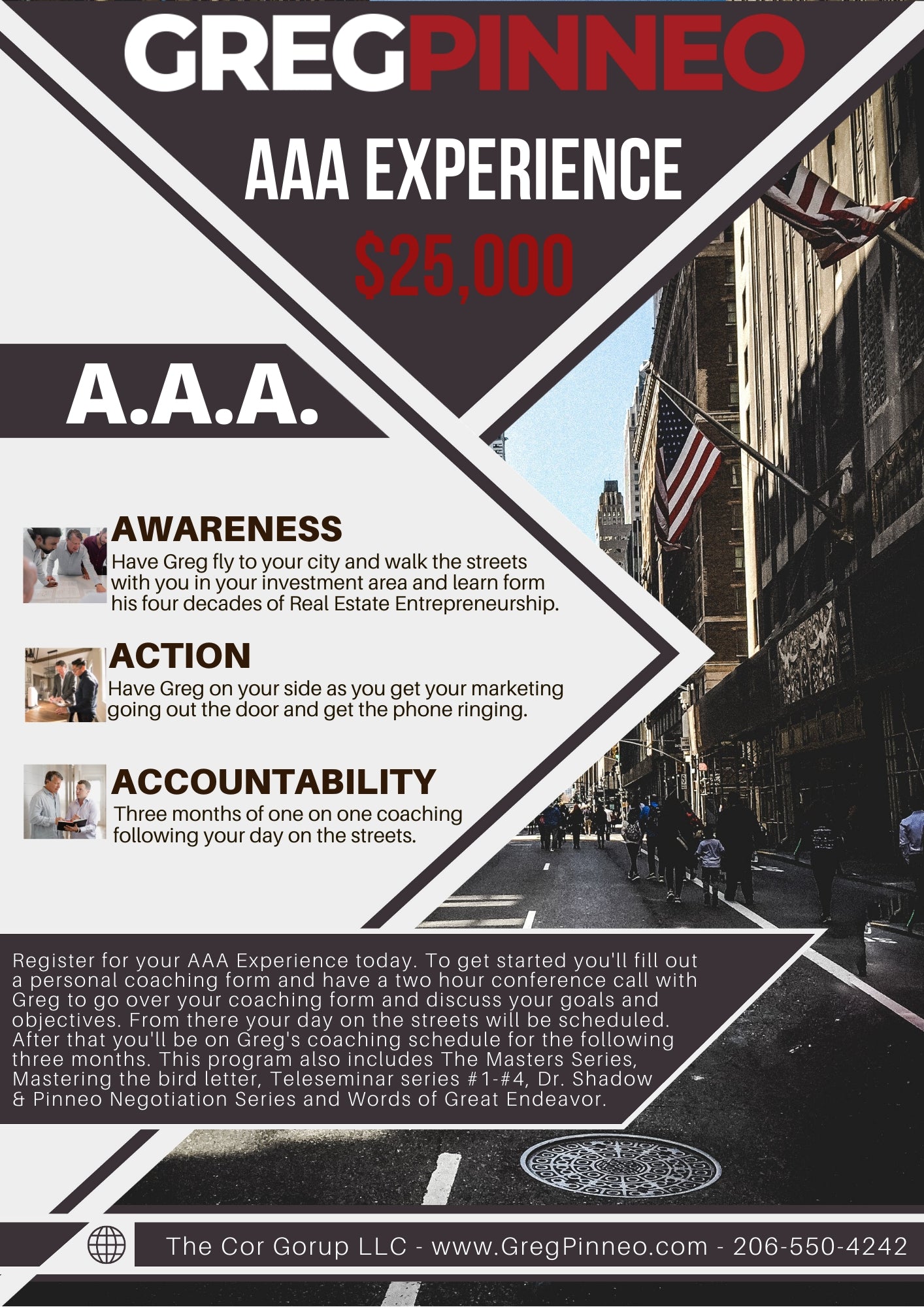 GREGPINNEO

AAA EXPERIENCE

$25,000

A.A.A.

AWARENESS

Have Greg fly to your city and walk the streets with you in your investment area and learn form his four decades of Real Estate Entrepreneurship.

ACTION

Have Greg on your side as you get your marketing going out the door and get the phone ringing.

ACCOUNTABILITY

Three months of one on one coaching following your day on the streets.

Register for your AAA Experience today. To get started you'll fill out a personal coaching form and have a two hour conference call with Greg to go over your coaching form and discuss your goals and objectives. From there your day on the streets will be scheduled. After that you'll be on Greg's coaching schedule for the following three months. This program also includes The Masters Series, Mastering the bird letter, Teleseminar series #1-#4, Dr. Shadow & Pinneo Negotiation Series and Words of Great Endeavor.

The Cor Gorup LLC - www.GregPinneo.com - 206-550-4242